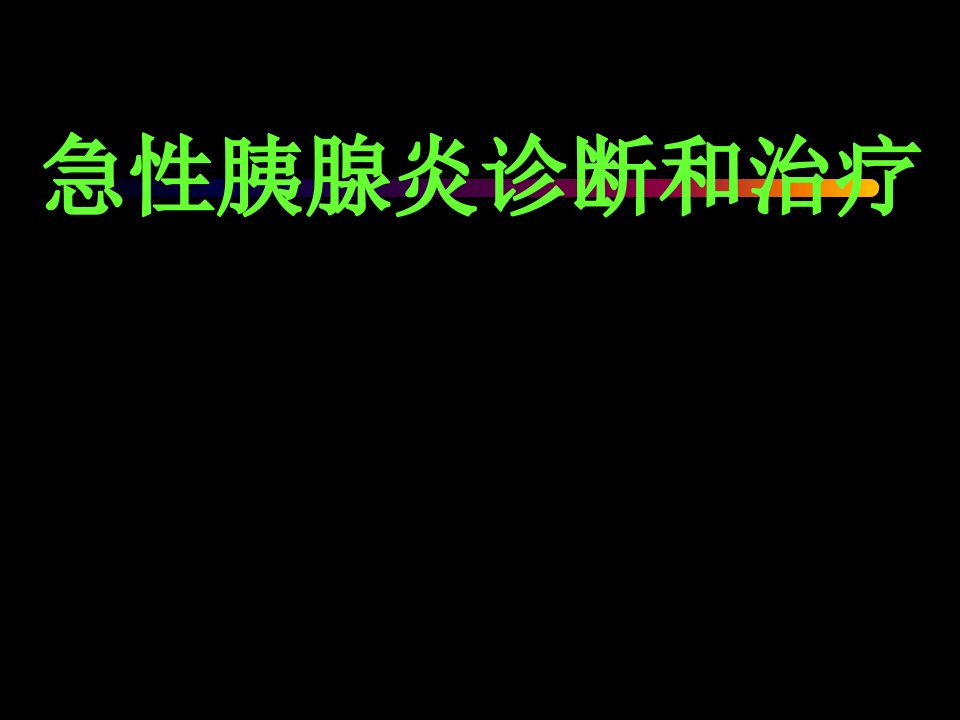 急性胰腺炎诊断和治疗